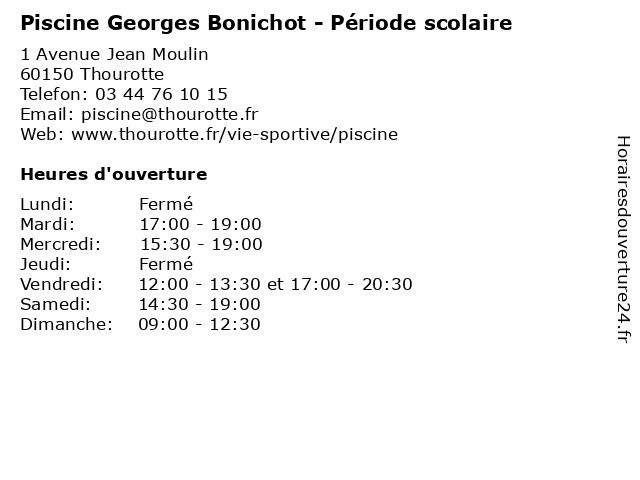 Piscine Georges Bonichot - Période scolaire

1 Avenue Jean Moulin
60150 Thourotte
Telefon: 03 44 76 10 15
Email: piscine@thourotte.fr
Web: www.thourotte.fr/vie-sportive/piscine

Heures d'ouverture

| | |
|---|---|
| Lundi: | Fermé |
| Mardi: | 17:00 - 19:00 |
| Mercredi: | 15:30 - 19:00 |
| Jeudi: | Fermé |
| Vendredi: | 12:00 - 13:30 et 17:00 - 20:30 |
| Samedi: | 14:30 - 19:00 |
| Dimanche: | 09:00 - 12:30 |

Horairesdouverture24.fr